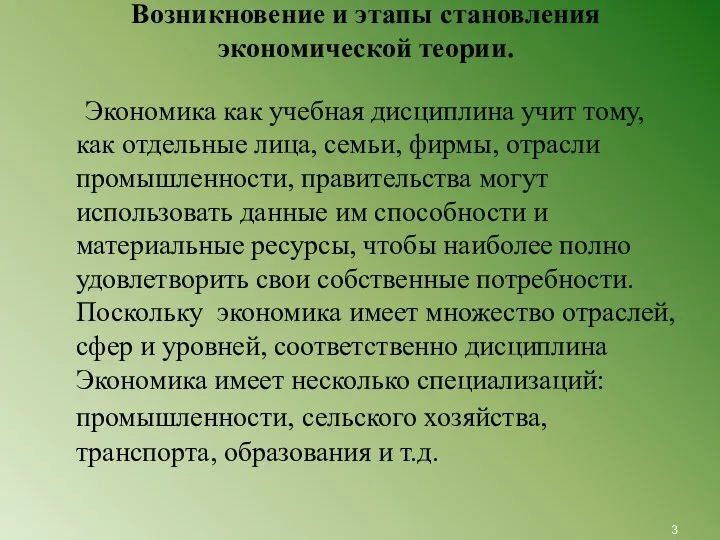 Возникновение и этапы становления экономической теории.

Экономика как учебная дисциплина учит тому, как отдельные лица, семьи, фирмы, отрасли промышленности, правительства могут использовать данные им способности и материальные ресурсы, чтобы наиболее полно удовлетворить свои собственные потребности. Поскольку экономика имеет множество отраслей, сфер и уровней, соответственно дисциплина Экономика имеет несколько специализаций: промышленности, сельского хозяйства, транспорта, образования и т.д.

3